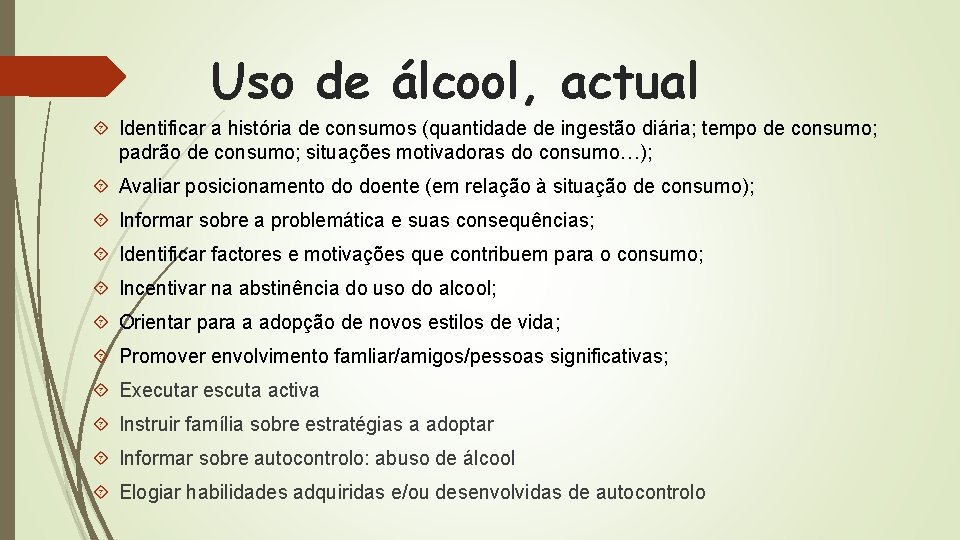 Uso de álcool, actual

Identificar a história de consumos (quantidade de ingestão diária; tempo de consumo; padrão de consumo; situações motivadoras do consumo…);

Avaliar posicionamento do doente (em relação à situação de consumo);

Informar sobre a problemática e suas consequências;

Identificar factores e motivações que contribuem para o consumo;

Incentivar na abstinência do uso do alcool;

Orientar para a adopção de novos estilos de vida;

Promover envolvimento famliar/amigos/pessoas significativas;

Executar escuta activa

Instruir família sobre estratégias a adoptar

Informar sobre autocontrolo: abuso de álcool

Elogiar habilidades adquiridas e/ou desenvolvidas de autocontrolo